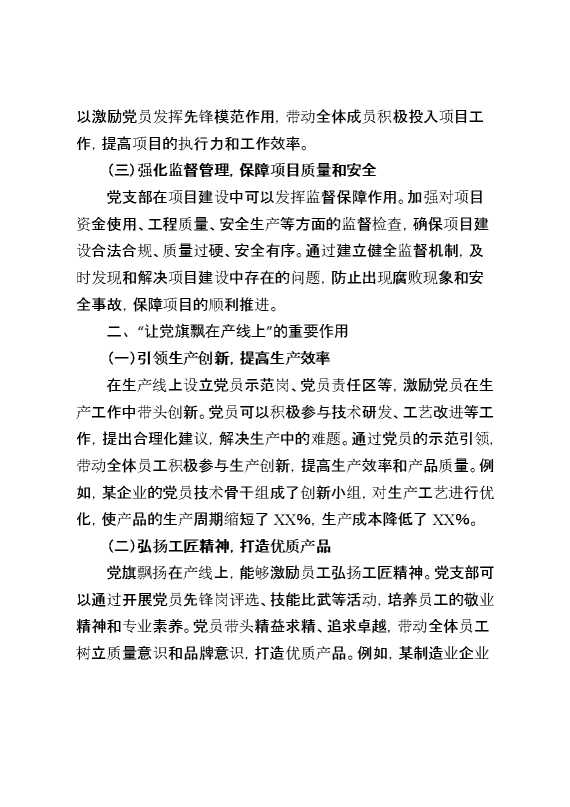 以激励党员发挥先锋模范作用，带动全体成员积极投入项目工作，提高项目的执行力和工作效率。

（三）强化监督管理，保障项目质量和安全

党支部在项目建设中可以发挥监督保障作用。加强对项目资金使用、工程质量、安全生产等方面的监督检查，确保项目建设合法合规、质量过硬、安全有序。通过建立健全监督机制，及时发现和解决项目建设中存在的问题，防止出现腐败现象和安全事故，保障项目的顺利推进。

二、“让党旗飘在产线上”的重要作用

（一）引领生产创新，提高生产效率

在生产线上设立党员示范岗、党员责任区等，激励党员在生产工作中带头创新。党员可以积极参与技术研发、工艺改进等工作，提出合理化建议，解决生产中的难题。通过党员的示范引领，带动全体员工积极参与生产创新，提高生产效率和产品质量。例如，某企业的党员技术骨干组成了创新小组，对生产工艺进行优化，使产品的生产周期缩短了 XX%，生产成本降低了 XX%。

（二）弘扬工匠精神，打造优质产品

党旗飘扬在产线上，能够激励员工弘扬工匠精神。党支部可以通过开展党员先锋岗评选、技能比武等活动，培养员工的敬业精神和专业素养。党员带头精益求精、追求卓越，带动全体员工树立质量意识和品牌意识，打造优质产品。例如，某制造业企业